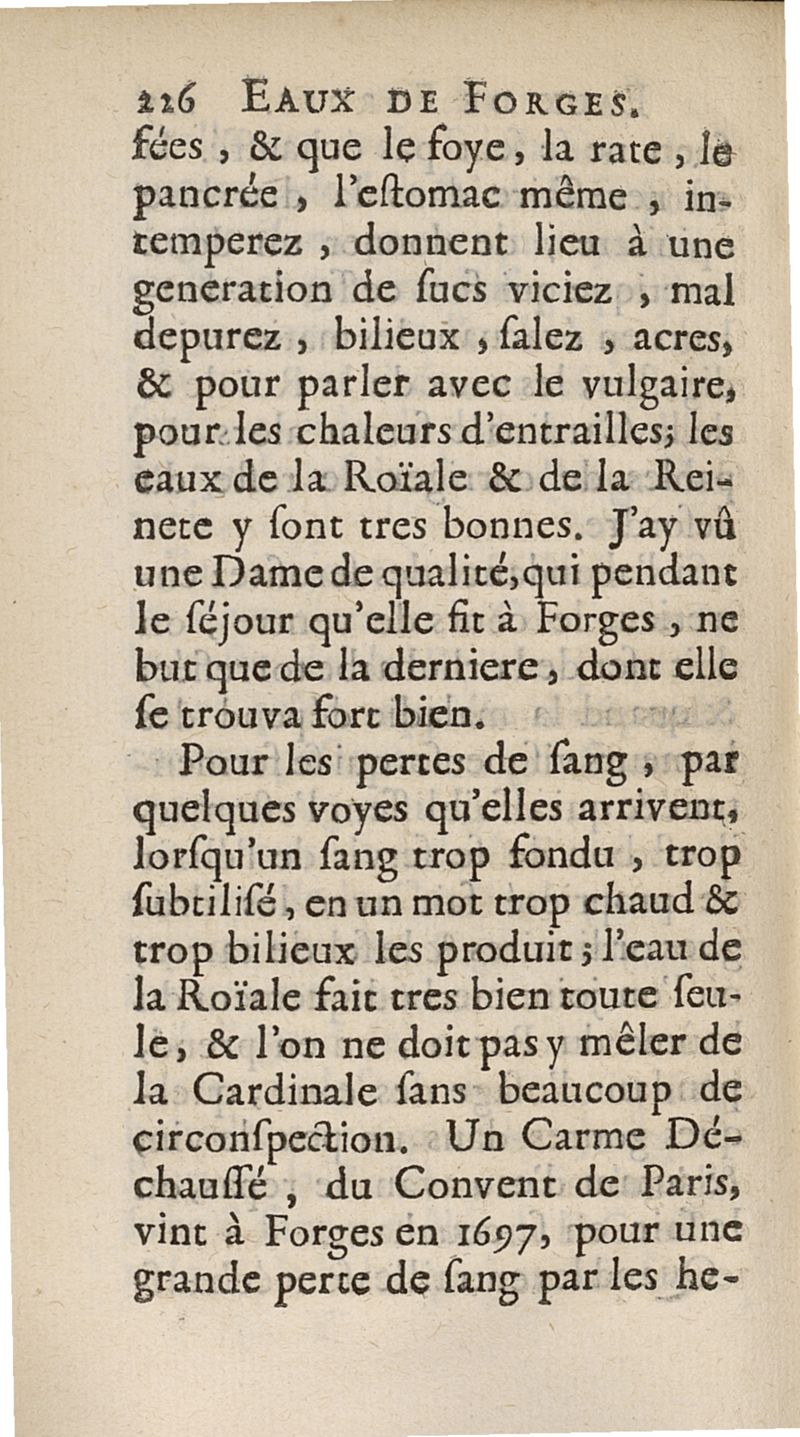 226 EAUX DE FORGES.
fées, & que le foye, la rate, le pancrée, l'eſtomac même, intemperez, donnent lieu à une generation de ſucs viciez, mal depurez, bilieux, ſalez, acres, & pour parler avec le vulgaire, pour les chaleurs d'entrailles; les eaux de la Roïale & de la Reinete y ſont tres bonnes. J'ay vû une Dame de qualité, qui pendant le ſéjour qu'elle fit à Forges, ne but que de la derniere, dont elle ſe trouva fort bien.

Pour les pertes de ſang, par quelques voyes qu'elles arrivent, lorſqu'un ſang trop fondu, trop ſubtiliſé, en un mot trop chaud & trop bilieux les produit; l'eau de la Roïale fait tres bien toute ſeule, & l'on ne doit pas y mêler de la Cardinale ſans beaucoup de circonſpection. Un Carme Déchauſſé, du Convent de Paris, vint à Forges en 1697, pour une grande perte de ſang par les he-